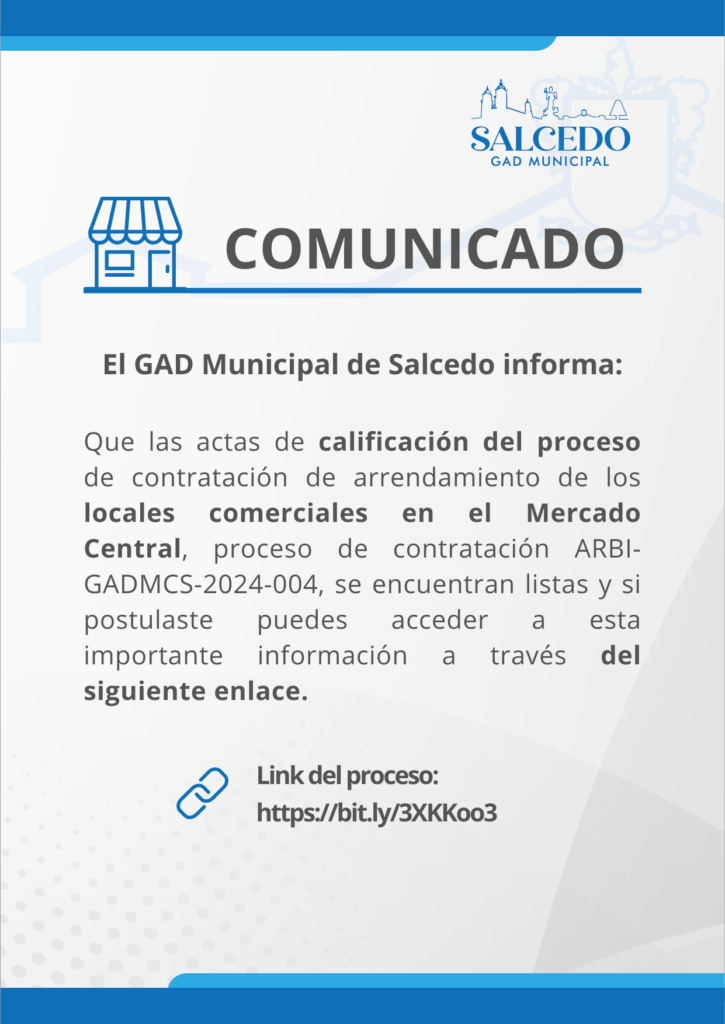 SALCEDO
GAD MUNICIPAL

COMUNICADO

El GAD Municipal de Salcedo informa:

Que las actas de calificación del proceso de contratación de arrendamiento de los locales comerciales en el Mercado Central, proceso de contratación ARBI-GADMCS-2024-004, se encuentran listas y si postulaste puedes acceder a esta importante información a través del siguiente enlace.

Link del proceso:
https://bit.ly/3XKKoo3